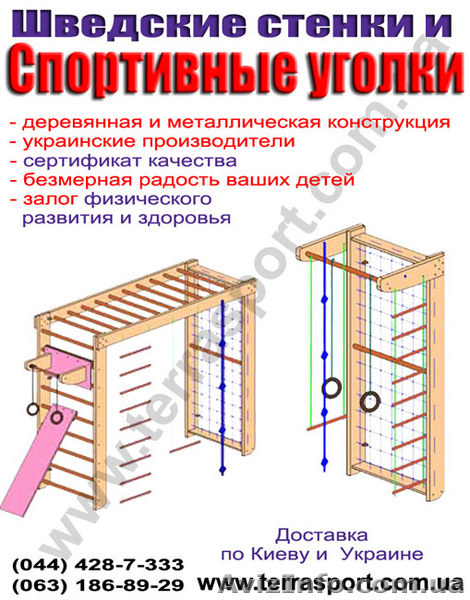 Шведские стенки и
Спортивные уголки

- деревянная и металлическая конструкция
- украинские производители
- сертификат качества
- безмерная радость ваших детей
- залог физического развития и здоровья

www.terrasport.com.ua

Доставка по Киеву и Украине

(044) 428-7-333
(063) 186-89-29

www.terrasport.com.ua